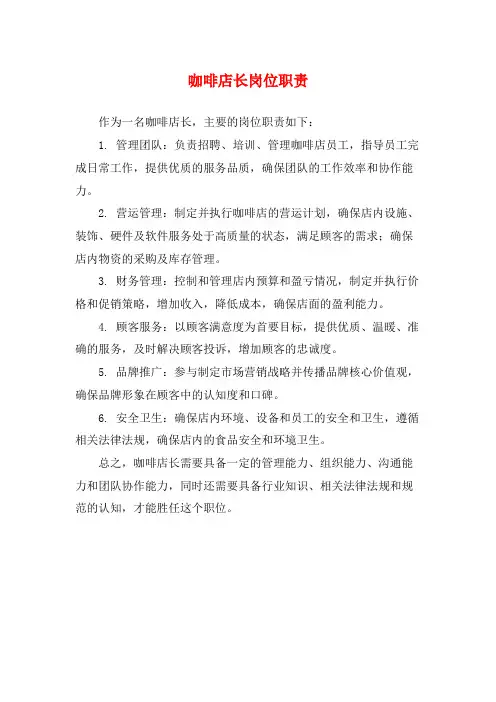 咖啡店长岗位职责

作为一名咖啡店长，主要的岗位职责如下：

1. 管理团队：负责招聘、培训、管理咖啡店员工，指导员工完成日常工作，提供优质的服务品质，确保团队的工作效率和协作能力。

2. 营运管理：制定并执行咖啡店的营运计划，确保店内设施、装饰、硬件及软件服务处于高质量的状态，满足顾客的需求；确保店内物资的采购及库存管理。

3. 财务管理：控制和管理店内预算和盈亏情况，制定并执行价格和促销策略，增加收入，降低成本，确保店面的盈利能力。

4. 顾客服务：以顾客满意度为首要目标，提供优质、温暖、准确的服务，及时解决顾客投诉，增加顾客的忠诚度。

5. 品牌推广：参与制定市场营销战略并传播品牌核心价值观，确保品牌形象在顾客中的认知度和口碑。

6. 安全卫生：确保店内环境、设备和员工的安全和卫生，遵循相关法律法规，确保店内的食品安全和环境卫生。

总之，咖啡店长需要具备一定的管理能力、组织能力、沟通能力和团队协作能力，同时还需要具备行业知识、相关法律法规和规范的认知，才能胜任这个职位。